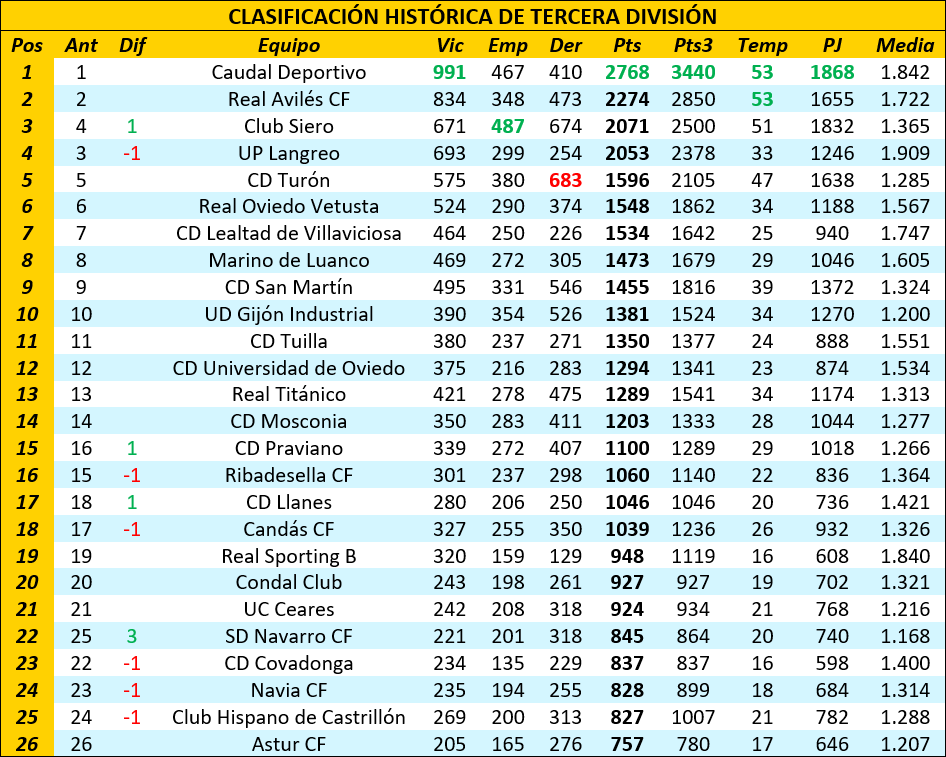 CLASIFICACIÓN HISTÓRICA DE TERCERA DIVISIÓN

| Pos | Ant | Dif | Equipo | Vic | Emp | Der | Pts | Pts3 | Temp | PJ | Media |
|---|---|---|---|---|---|---|---|---|---|---|---|
| 1 | 1 | | Caudal Deportivo | 991 | 467 | 410 | 2768 | 3440 | 53 | 1868 | 1.842 |
| 2 | 2 | | Real Avilés CF | 834 | 348 | 473 | 2274 | 2850 | 53 | 1655 | 1.722 |
| 3 | 4 | 1 | Club Siero | 671 | 487 | 674 | 2071 | 2500 | 51 | 1832 | 1.365 |
| 4 | 3 | -1 | UP Langreo | 693 | 299 | 254 | 2053 | 2378 | 33 | 1246 | 1.909 |
| 5 | 5 | | CD Turón | 575 | 380 | 683 | 1596 | 2105 | 47 | 1638 | 1.285 |
| 6 | 6 | | Real Oviedo Vetusta | 524 | 290 | 374 | 1548 | 1862 | 34 | 1188 | 1.567 |
| 7 | 7 | | CD Lealtad de Villaviciosa | 464 | 250 | 226 | 1534 | 1642 | 25 | 940 | 1.747 |
| 8 | 8 | | Marino de Luanco | 469 | 272 | 305 | 1473 | 1679 | 29 | 1046 | 1.605 |
| 9 | 9 | | CD San Martín | 495 | 331 | 546 | 1455 | 1816 | 39 | 1372 | 1.324 |
| 10 | 10 | | UD Gijón Industrial | 390 | 354 | 526 | 1381 | 1524 | 34 | 1270 | 1.200 |
| 11 | 11 | | CD Tuilla | 380 | 237 | 271 | 1350 | 1377 | 24 | 888 | 1.551 |
| 12 | 12 | | CD Universidad de Oviedo | 375 | 216 | 283 | 1294 | 1341 | 23 | 874 | 1.534 |
| 13 | 13 | | Real Titánico | 421 | 278 | 475 | 1289 | 1541 | 34 | 1174 | 1.313 |
| 14 | 14 | | CD Mosconia | 350 | 283 | 411 | 1203 | 1333 | 28 | 1044 | 1.277 |
| 15 | 16 | 1 | CD Praviano | 339 | 272 | 407 | 1100 | 1289 | 29 | 1018 | 1.266 |
| 16 | 15 | -1 | Ribadesella CF | 301 | 237 | 298 | 1060 | 1140 | 22 | 836 | 1.364 |
| 17 | 18 | 1 | CD Llanes | 280 | 206 | 250 | 1046 | 1046 | 20 | 736 | 1.421 |
| 18 | 17 | -1 | Candás CF | 327 | 255 | 350 | 1039 | 1236 | 26 | 932 | 1.326 |
| 19 | 19 | | Real Sporting B | 320 | 159 | 129 | 948 | 1119 | 16 | 608 | 1.840 |
| 20 | 20 | | Condal Club | 243 | 198 | 261 | 927 | 927 | 19 | 702 | 1.321 |
| 21 | 21 | | UC Ceares | 242 | 208 | 318 | 924 | 934 | 21 | 768 | 1.216 |
| 22 | 25 | 3 | SD Navarro CF | 221 | 201 | 318 | 845 | 864 | 20 | 740 | 1.168 |
| 23 | 22 | -1 | CD Covadonga | 234 | 135 | 229 | 837 | 837 | 16 | 598 | 1.400 |
| 24 | 23 | -1 | Navia CF | 235 | 194 | 255 | 828 | 899 | 18 | 684 | 1.314 |
| 25 | 24 | -1 | Club Hispano de Castrillón | 269 | 200 | 313 | 827 | 1007 | 21 | 782 | 1.288 |
| 26 | 26 | | Astur CF | 205 | 165 | 276 | 757 | 780 | 17 | 646 | 1.207 |